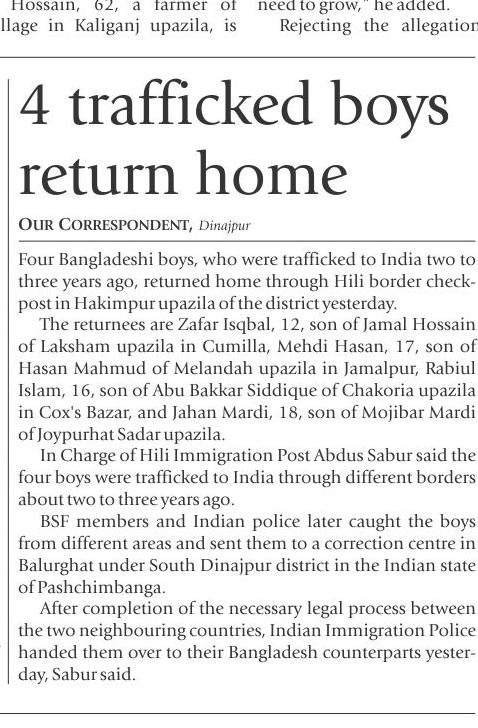 Hossain, 62, a farmer of llage in Kaliganj upazila, is

need to grow," he added. Rejecting the allegation

4 trafficked boys return home

OUR CORRESPONDENT, Dinajpur

Four Bangladeshi boys, who were trafficked to India two to three years ago, returned home through Hili border checkpost in Hakimpur upazila of the district yesterday.

The returnees are Zafar Isqbal, 12, son of Jamal Hossain of Laksham upazila in Cumilla, Mehdi Hasan, 17, son of Hasan Mahmud of Melandah upazila in Jamalpur, Rabiul Islam, 16, son of Abu Bakkar Siddique of Chakoria upazila in Cox's Bazar, and Jahan Mardi, 18, son of Mojibar Mardi of Joypurhat Sadar upazila.

In Charge of Hili Immigration Post Abdus Sabur said the four boys were trafficked to India through different borders about two to three years ago.

BSF members and Indian police later caught the boys from different areas and sent them to a correction centre in Balurghat under South Dinajpur district in the Indian state of Pashchimbanga.

After completion of the necessary legal process between the two neighbouring countries, Indian Immigration Police handed them over to their Bangladesh counterparts yesterday, Sabur said.